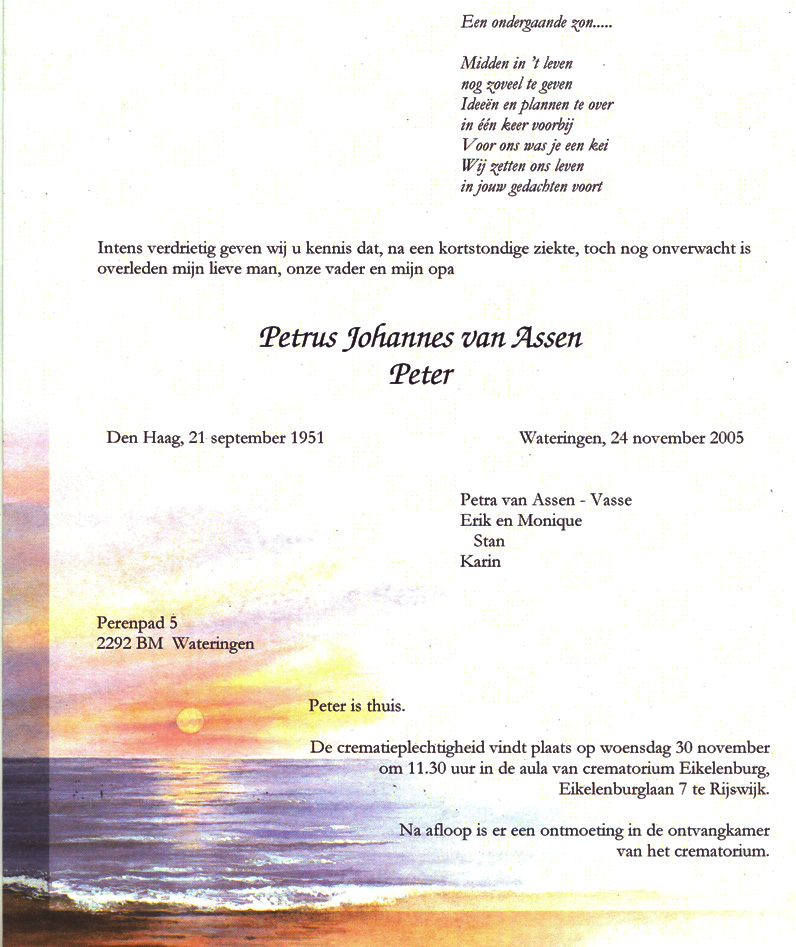 Een ondergaande zon.....

Midden in 't leven
nog zoveel te geven
Ideeën en plannen te over
in één keer voorbij
Voor ons was je een kei
Wij zetten ons leven
in jouw gedachten voort

Intens verdrietig geven wij u kennis dat, na een kortstondige ziekte, toch nog onverwacht is overleden mijn lieve man, onze vader en mijn opa

Petrus Johannes van Assen
Peter

Den Haag, 21 september 1951

Wateringen, 24 november 2005

Petra van Assen - Vasse
Erik en Monique
Stan
Karin

Perenpad 5
2292 BM Wateringen

Peter is thuis.

De crematieplechtigheid vindt plaats op woensdag 30 november om 11.30 uur in de aula van crematorium Eikelenburg, Eikelenburglaan 7 te Rijswijk.

Na afloop is er een ontmoeting in de ontvangkamer van het crematorium.